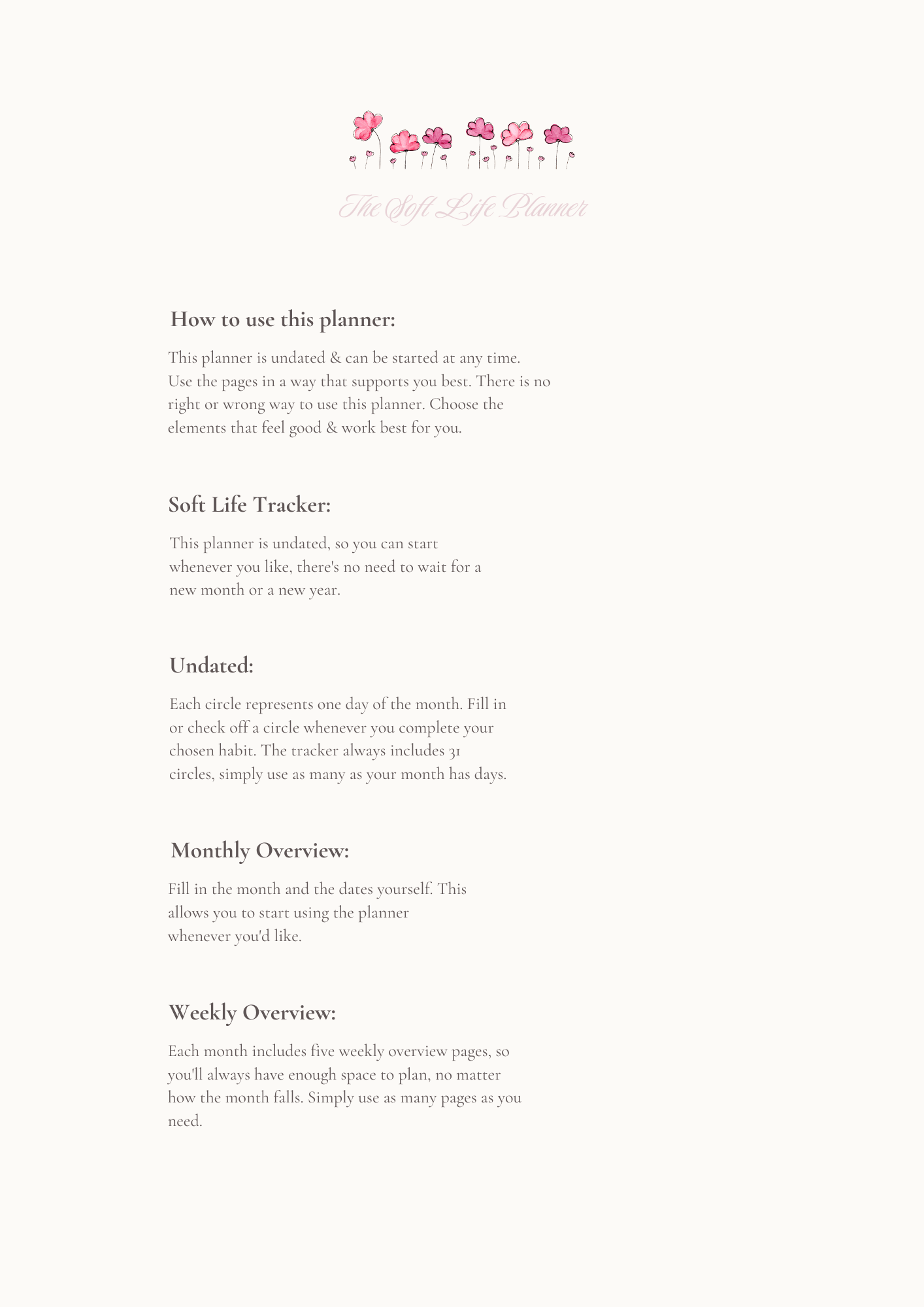 The Soft Life Planner

How to use this planner:

This planner is undated & can be started at any time. Use the pages in a way that supports you best. There is no right or wrong way to use this planner. Choose the elements that feel good & work best for you.

Soft Life Tracker:

This planner is undated, so you can start whenever you like, there's no need to wait for a new month or a new year.

Undated:

Each circle represents one day of the month. Fill in or check off a circle whenever you complete your chosen habit. The tracker always includes 31 circles, simply use as many as your month has days.

Monthly Overview:

Fill in the month and the dates yourself. This allows you to start using the planner whenever you'd like.

Weekly Overview:

Each month includes five weekly overview pages, so you'll always have enough space to plan, no matter how the month falls. Simply use as many pages as you need.